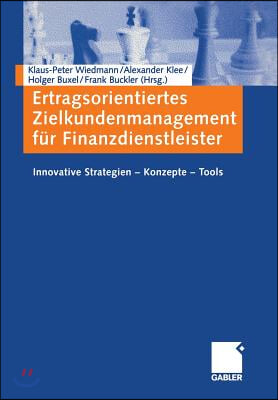 Klaus-Peter Wiedmann/Alexander Klee/
Holger Buxel/Frank Buckler (Hrsg.)

Ertragsorientiertes Zielkundenmanagement für Finanzdienstleister

Innovative Strategien – Konzepte – Tools

GABLER